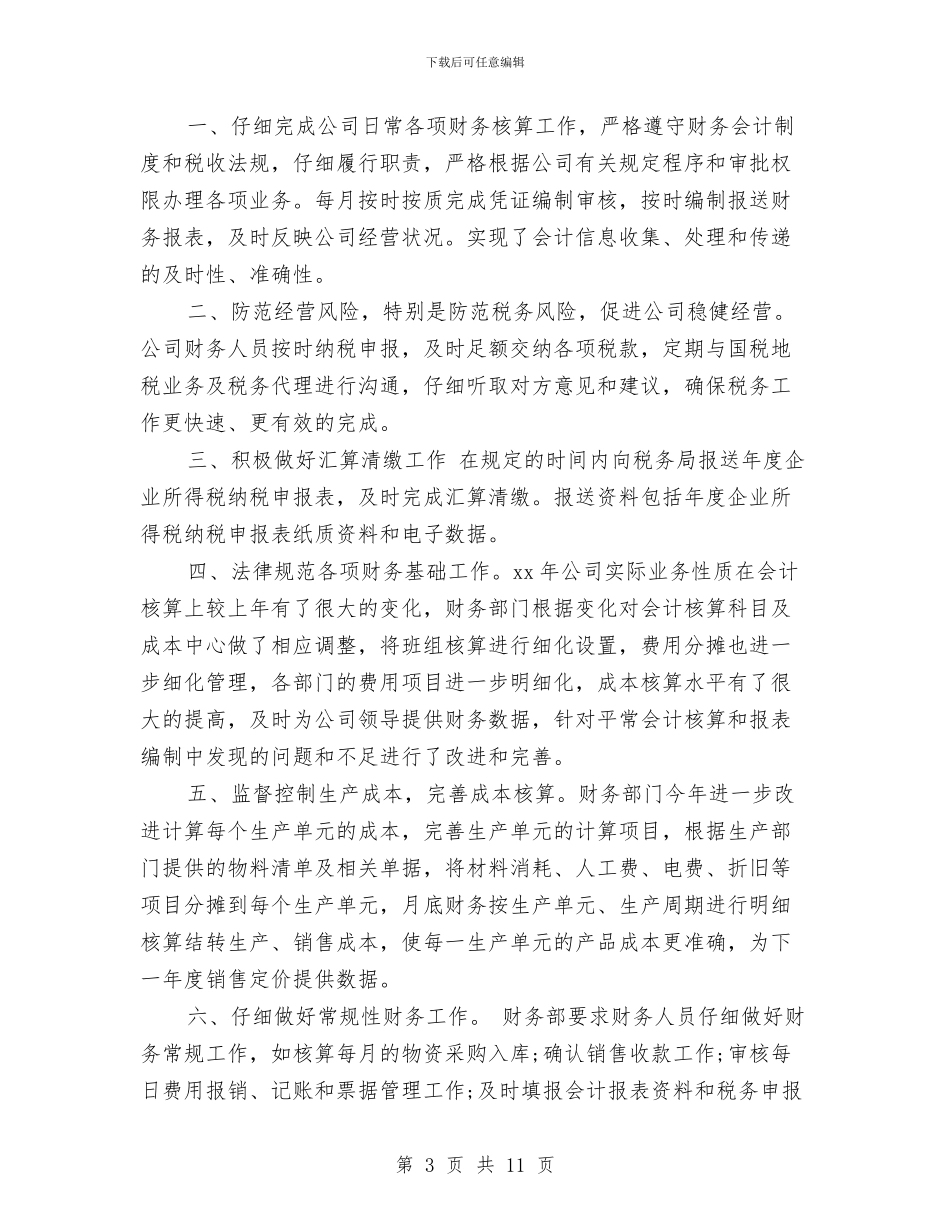 下载后可任意编辑

一、仔细完成公司日常各项财务核算工作，严格遵守财务会计制度和税收法规，仔细履行职责，严格根据公司有关规定程序和审批权限办理各项业务。每月按时按质完成凭证编制审核，按时编制报送财务报表，及时反映公司经营状况。实现了会计信息收集、处理和传递的及时性、准确性。

二、防范经营风险，特别是防范税务风险，促进公司稳健经营。公司财务人员按时纳税申报，及时足额交纳各项税款，定期与国税地税业务及税务代理进行沟通，仔细听取对方意见和建议，确保税务工作更快速、更有效的完成。

三、积极做好汇算清缴工作 在规定的时间内向税务局报送年度企业所得税纳税申报表，及时完成汇算清缴。报送资料包括年度企业所得税纳税申报表纸质资料和电子数据。

四、法律规范各项财务基础工作。xx 年公司实际业务性质在会计核算上较上年有了很大的变化，财务部门根据变化对会计核算科目及成本中心做了相应调整，将班组核算进行细化设置，费用分摊也进一步细化管理，各部门的费用项目进一步明细化，成本核算水平有了很大的提高，及时为公司领导提供财务数据，针对平常会计核算和报表编制中发现的问题和不足进行了改进和完善。

五、监督控制生产成本，完善成本核算。财务部门今年进一步改进计算每个生产单元的成本，完善生产单元的计算项目，根据生产部门提供的物料清单及相关单据，将材料消耗、人工费、电费、折旧等项目分摊到每个生产单元，月底财务按生产单元、生产周期进行明细核算结转生产、销售成本，使每一生产单元的产品成本更准确，为下一年度销售定价提供数据。

六、仔细做好常规性财务工作。 财务部要求财务人员仔细做好财务常规工作，如核算每月的物资采购入库;确认销售收款工作;审核每日费用报销、记账和票据管理工作;及时填报会计报表资料和税务申报

第 3 页 共 11 页